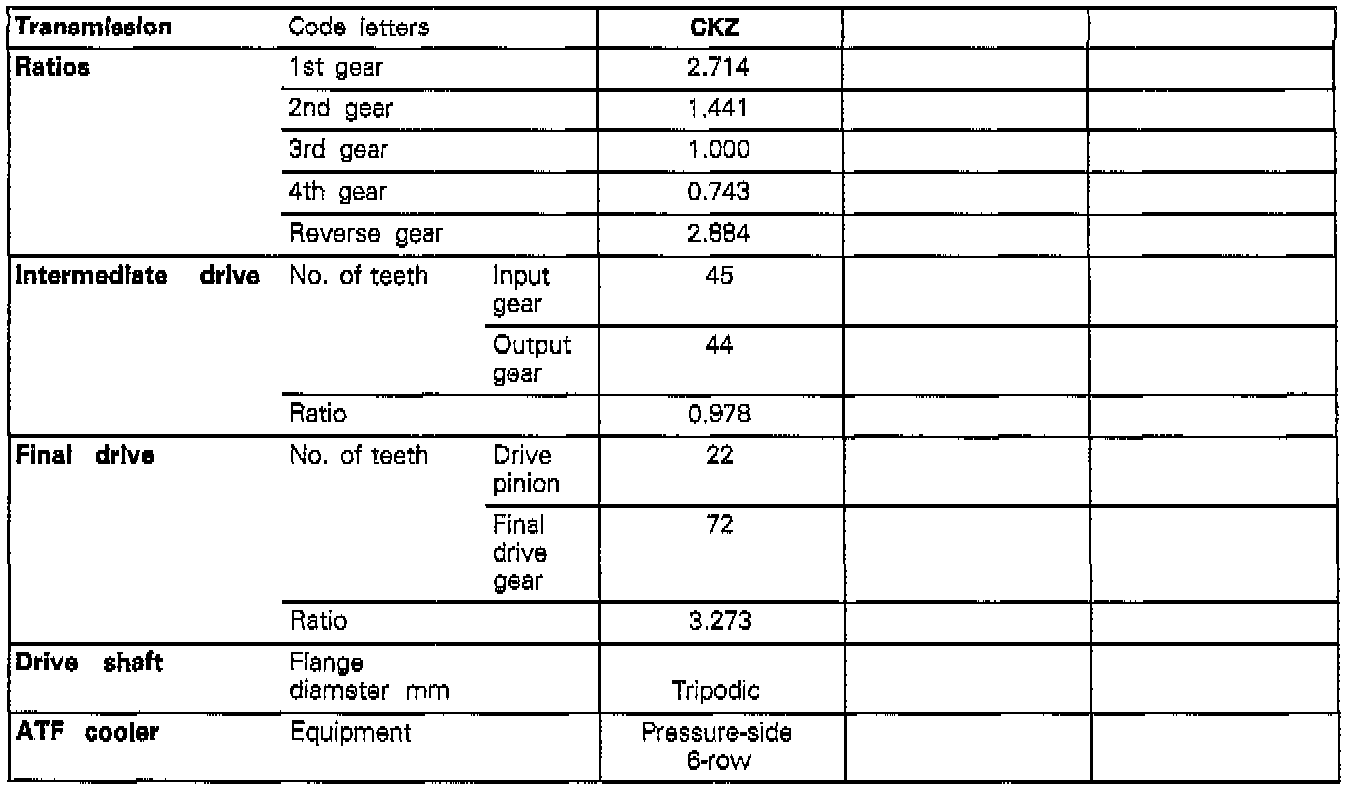 | Transmission | Code letters | | CKZ | | |
|---|---|---|---|---|---|
| Ratios | 1st gear | | 2.714 | | |
| | 2nd gear | | 1.441 | | |
| | 3rd gear | | 1.000 | | |
| | 4th gear | | 0.743 | | |
| | Reverse gear | | 2.884 | | |
| Intermediate drive | No. of teeth | Input gear | 45 | | |
| | | Output gear | 44 | | |
| | Ratio | | 0.978 | | |
| Final drive | No. of teeth | Drive pinion | 22 | | |
| | | Final drive gear | 72 | | |
| | Ratio | | 3.273 | | |
| Drive shaft | Flange diameter mm | | Tripodic | | |
| ATF cooler | Equipment | | Pressure-side 6-row | | |